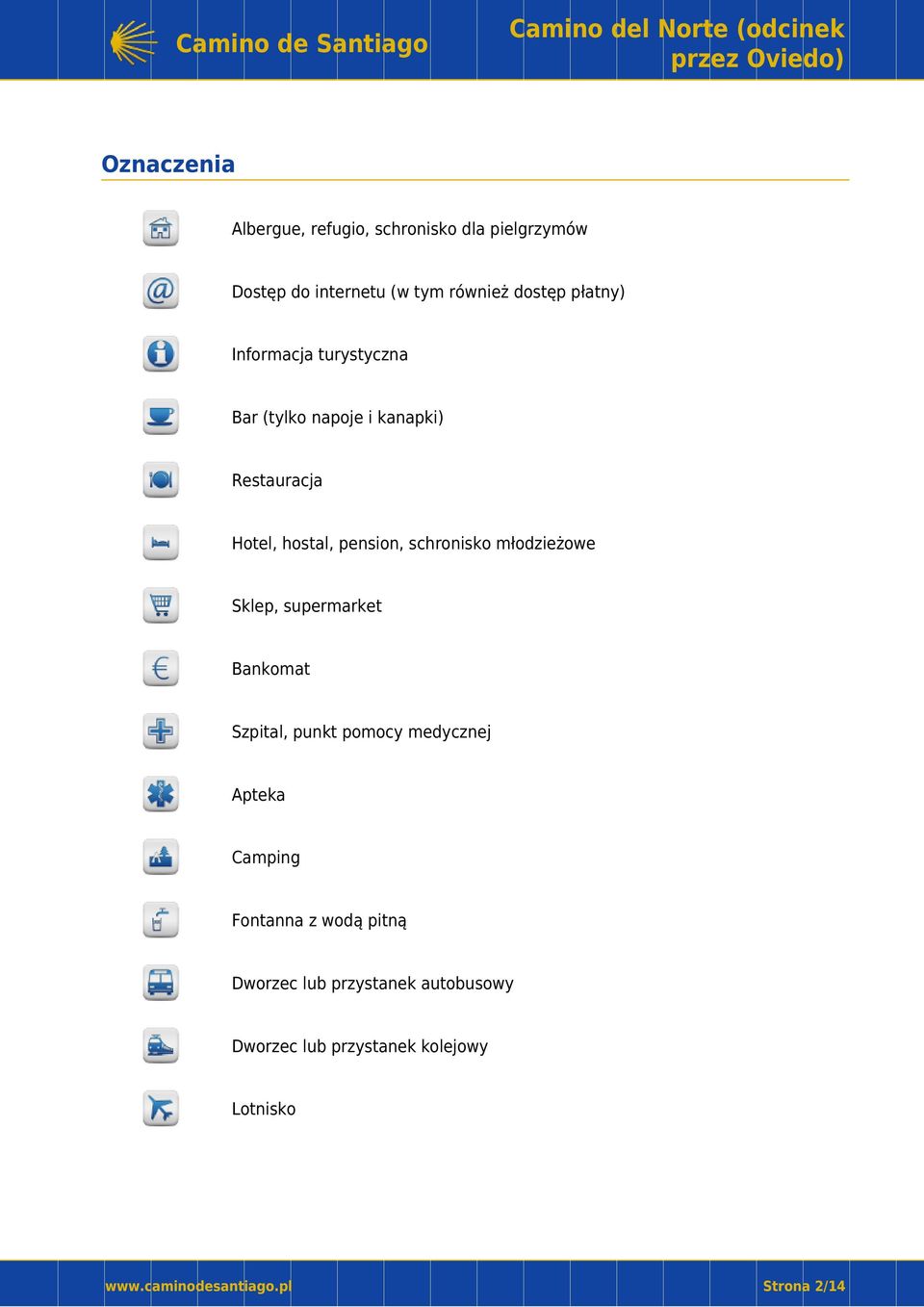 Camino de Santiago

Camino del Norte (odcinek przez Oviedo)

Oznaczenia

Albergue, refugio, schronisko dla pielgrzymów

Dostęp do internetu (w tym również dostęp płatny)

Informacja turystyczna

Bar (tylko napoje i kanapki)

Restauracja

Hotel, hostal, pension, schronisko młodzieżowe

Sklep, supermarket

Bankomat

Szpital, punkt pomocy medycznej

Apteka

Camping

Fontanna z wodą pitną

Dworzec lub przystanek autobusowy

Dworzec lub przystanek kolejowy

Lotnisko

www.caminodesantiago.pl

Strona 2/14